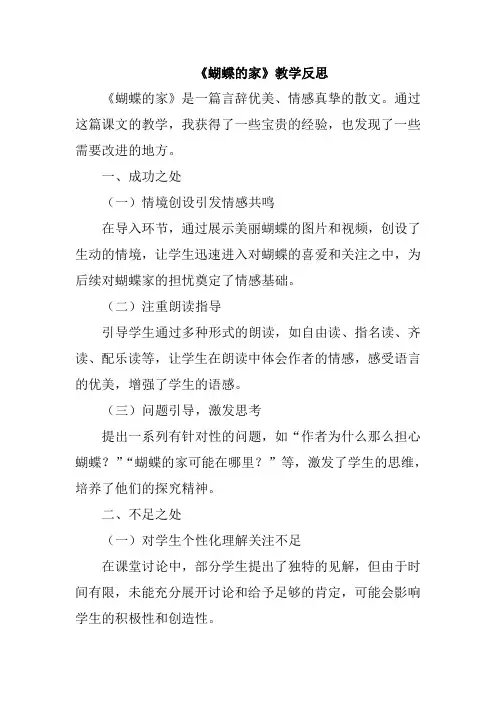 《蝴蝶的家》教学反思

《蝴蝶的家》是一篇言辞优美、情感真挚的散文。通过这篇课文的教学，我获得了一些宝贵的经验，也发现了一些需要改进的地方。

一、成功之处

（一）情境创设引发情感共鸣

在导入环节，通过展示美丽蝴蝶的图片和视频，创设了生动的情境，让学生迅速进入对蝴蝶的喜爱和关注之中，为后续对蝴蝶家的担忧奠定了情感基础。

（二）注重朗读指导

引导学生通过多种形式的朗读，如自由读、指名读、齐读、配乐读等，让学生在朗读中体会作者的情感，感受语言的优美，增强了学生的语感。

（三）问题引导，激发思考

提出一系列有针对性的问题，如“作者为什么那么担心蝴蝶？”“蝴蝶的家可能在哪里？”等，激发了学生的思维，培养了他们的探究精神。

二、不足之处

（一）对学生个性化理解关注不足

在课堂讨论中，部分学生提出了独特的见解，但由于时间有限，未能充分展开讨论和给予足够的肯定，可能会影响学生的积极性和创造性。